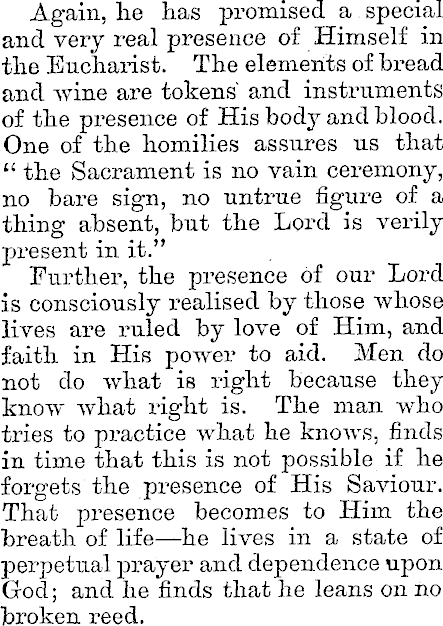 Again, he has promised a special and very real presence of Himself in the Eucharist. The elements of bread and wine are tokens and instruments of the presence of His body and blood. One of the homilies assures us that "the Sacrament is no vain ceremony, no bare sign, no untrue figure of a thing absent, but the Lord is verily present in it."

Further, the presence of our Lord is consciously realised by those whose lives are ruled by love of Him, and faith in His power to aid. Men do not do what is right because they know what right is. The man who tries to practice what he knows, finds in time that this is not possible if he forgets the presence of His Saviour. That presence becomes to Him the breath of life—he lives in a state of perpetual prayer and dependence upon God; and he finds that he leans on no broken reed.